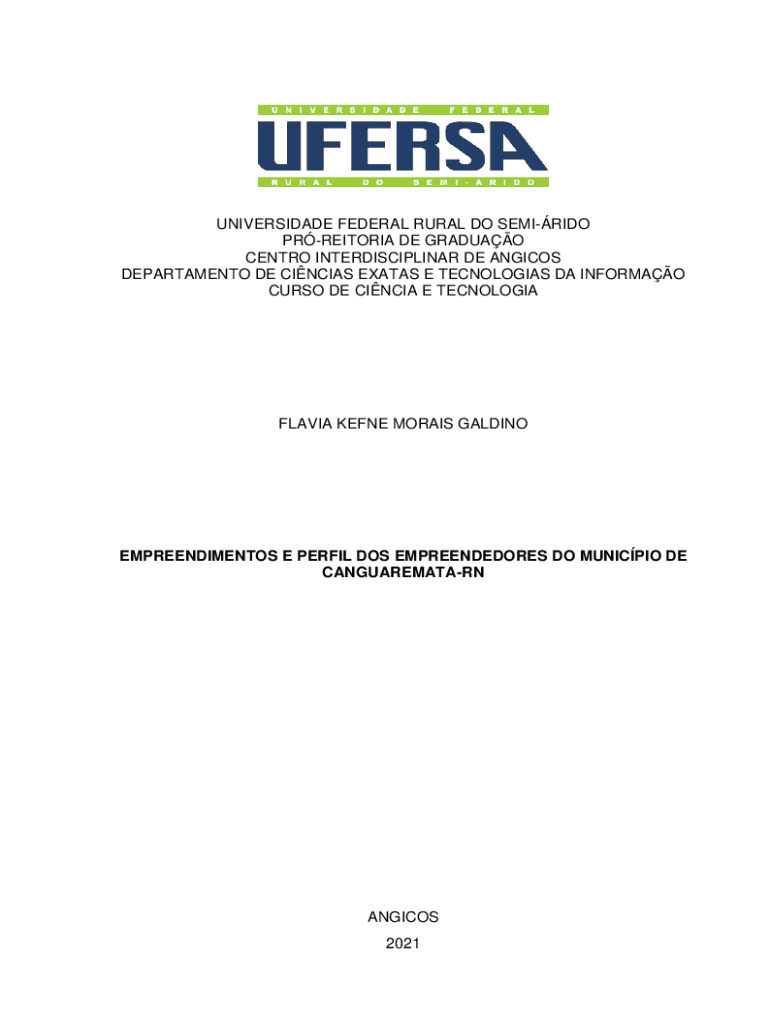 UNIVERSIDADE FEDERAL

UFERSA

RURAL DO SEMI-ÁRIDO

UNIVERSIDADE FEDERAL RURAL DO SEMI-ÁRIDO
PRÓ-REITORIA DE GRADUAÇÃO
CENTRO INTERDISCIPLINAR DE ANGICOS
DEPARTAMENTO DE CIÊNCIAS EXATAS E TECNOLOGIAS DA INFORMAÇÃO
CURSO DE CIÊNCIA E TECNOLOGIA

FLAVIA KEFNE MORAIS GALDINO

EMPREENDIMENTOS E PERFIL DOS EMPREENDEDORES DO MUNICÍPIO DE CANGUAREMATA-RN

ANGICOS
2021